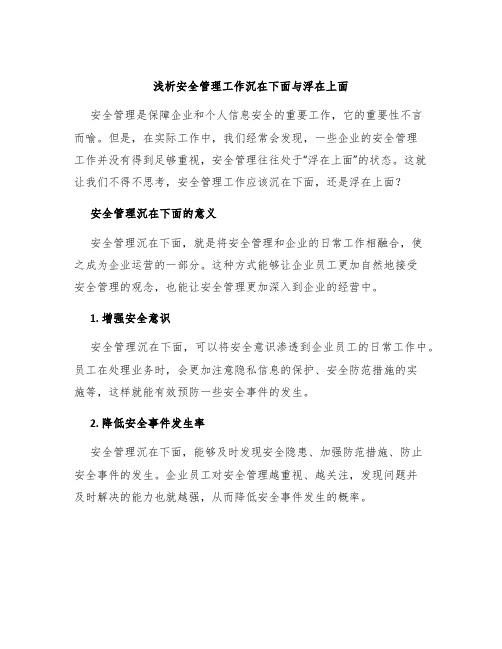 浅析安全管理工作沉在下面与浮在上面

安全管理是保障企业和个人信息安全的重要工作，它的重要性不言而喻。但是，在实际工作中，我们经常会发现，一些企业的安全管理工作并没有得到足够重视，安全管理往往处于“浮在上面”的状态。这就让我们不得不思考，安全管理工作应该沉在下面，还是浮在上面？

安全管理沉在下面的意义

安全管理沉在下面，就是将安全管理和企业的日常工作相融合，使之成为企业运营的一部分。这种方式能够让企业员工更加自然地接受安全管理的观念，也能让安全管理更加深入到企业的经营中。

1. 增强安全意识

安全管理沉在下面，可以将安全意识渗透到企业员工的日常工作中。员工在处理业务时，会更加注意隐私信息的保护、安全防范措施的实施等，这样就能有效预防一些安全事件的发生。

2. 降低安全事件发生率

安全管理沉在下面，能够及时发现安全隐患、加强防范措施、防止安全事件的发生。企业员工对安全管理越重视、越关注，发现问题并及时解决的能力也就越强，从而降低安全事件发生的概率。